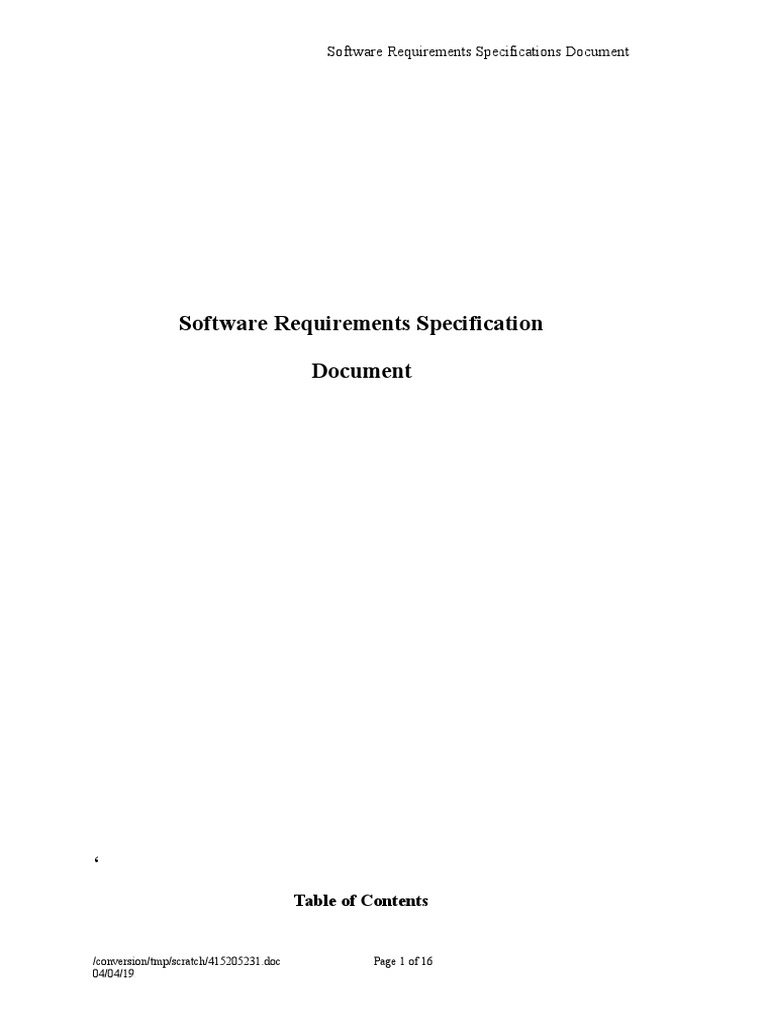 Software Requirements Specifications Document

Software Requirements Specification

Document

‘

Table of Contents

/conversion/tmp/scratch/415205231.doc
04/04/19

Page 1 of 16